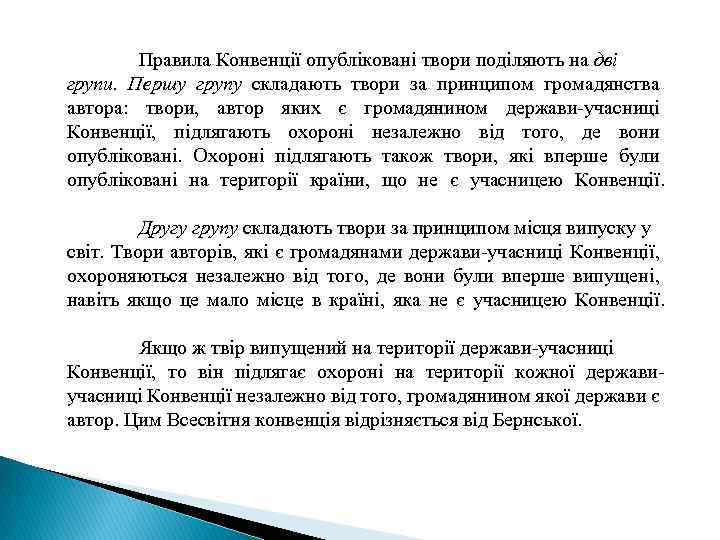 Правила Конвенції опубліковані твори поділяють на дві групи. Першу групу складають твори за принципом громадянства автора: твори, автор яких є громадянином держави-учасниці Конвенції, підлягають охороні незалежно від того, де вони опубліковані. Охороні підлягають також твори, які вперше були опубліковані на території країни, що не є учасницею Конвенції.

Другу групу складають твори за принципом місця випуску у світ. Твори авторів, які є громадянами держави-учасниці Конвенції, охороняються незалежно від того, де вони були вперше випущені, навіть якщо це мало місце в країні, яка не є учасницею Конвенції.

Якщо ж твір випущений на території держави-учасниці Конвенції, то він підлягає охороні на території кожної держави-учасниці Конвенції незалежно від того, громадянином якої держави є автор. Цим Всесвітня конвенція відрізняється від Бернської.